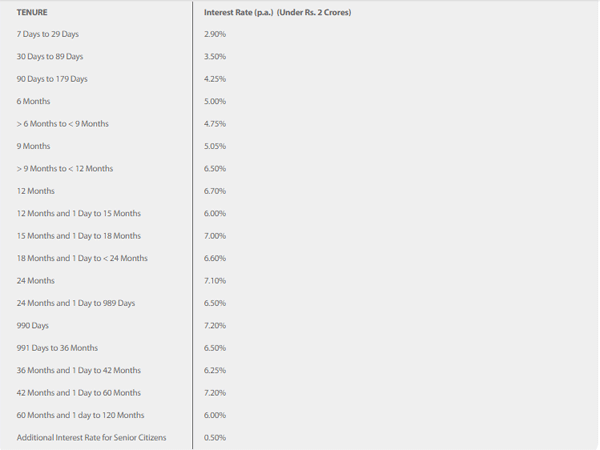 | TENURE | Interest Rate (p.a.) (Under Rs. 2 Crores) |
|---|---|
| 7 Days to 29 Days | 2.90% |
| 30 Days to 89 Days | 3.50% |
| 90 Days to 179 Days | 4.25% |
| 6 Months | 5.00% |
| > 6 Months to < 9 Months | 4.75% |
| 9 Months | 5.05% |
| > 9 Months to < 12 Months | 6.50% |
| 12 Months | 6.70% |
| 12 Months and 1 Day to 15 Months | 6.00% |
| 15 Months and 1 Day to 18 Months | 7.00% |
| 18 Months and 1 Day to < 24 Months | 6.60% |
| 24 Months | 7.10% |
| 24 Months and 1 Day to 989 Days | 6.50% |
| 990 Days | 7.20% |
| 991 Days to 36 Months | 6.50% |
| 36 Months and 1 Day to 42 Months | 6.25% |
| 42 Months and 1 Day to 60 Months | 7.20% |
| 60 Months and 1 day to 120 Months | 6.00% |
| Additional Interest Rate for Senior Citizens | 0.50% |